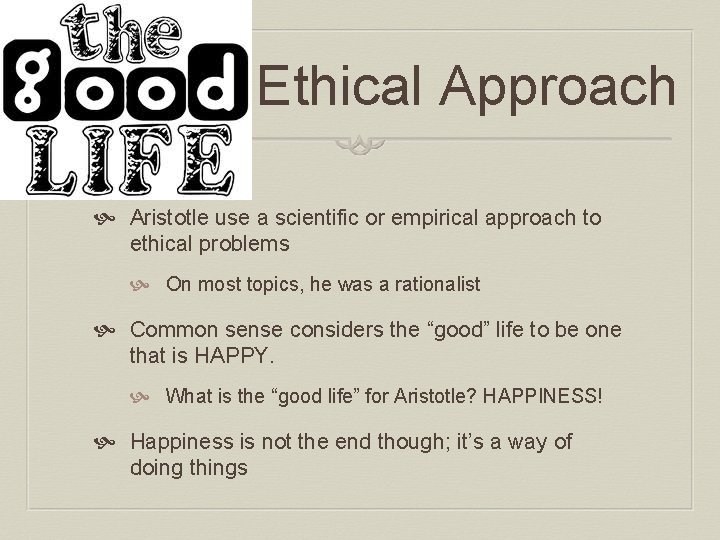 the
good
LIFE

Ethical Approach

Aristotle use a scientific or empirical approach to ethical problems

On most topics, he was a rationalist

Common sense considers the “good” life to be one that is HAPPY.

What is the “good life” for Aristotle? HAPPINESS!

Happiness is not the end though; it’s a way of doing things